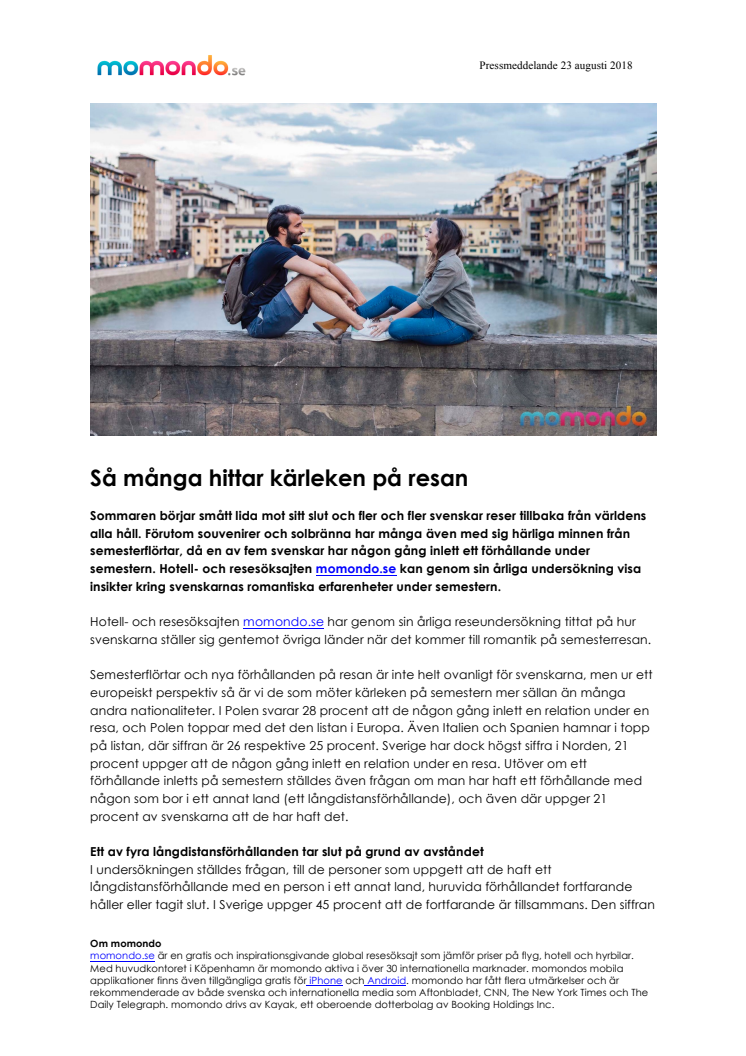 momondo.se

Pressmeddelande 23 augusti 2018

momondo

Så många hittar kärleken på resan

Sommaren börjar smått lida mot sitt slut och fler och fler svenskar reser tillbaka från världens alla håll. Förutom souvenirer och solbränna har många även med sig härliga minnen från semesterflörtar, då en av fem svenskar har någon gång inlett ett förhållande under semestern. Hotell- och resesöksajten momondo.se kan genom sin årliga undersökning visa insikter kring svenskarnas romantiska erfarenheter under semestern.

Hotell- och resesöksajten momondo.se har genom sin årliga reseundersökning tittat på hur svenskarna ställer sig gentemot övriga länder när det kommer till romantik på semesterresan.

Semesterflörtar och nya förhållanden på resan är inte helt ovanligt för svenskarna, men ur ett europeiskt perspektiv så är vi de som möter kärleken på semestern mer sällan än många andra nationaliteter. I Polen svarar 28 procent att de någon gång inlett en relation under en resa, och Polen toppar med det den listan i Europa. Även Italien och Spanien hamnar i topp på listan, där siffran är 26 respektive 25 procent. Sverige har dock högst siffra i Norden, 21 procent uppger att de någon gång inlett en relation under en resa. Utöver om ett förhållande inletts på semestern ställdes även frågan om man har haft ett förhållande med någon som bor i ett annat land (ett långdistansförhållande), och även där uppger 21 procent av svenskarna att de har haft det.

Ett av fyra långdistansförhållanden tar slut på grund av avståndet
I undersökningen ställdes frågan, till de personer som uppgett att de haft ett långdistansförhållande med en person i ett annat land, huruvida förhållandet fortfarande håller eller tagit slut. I Sverige uppger 45 procent att de fortfarande är tillsammans. Den siffran

Om momondo
momondo.se är en gratis och inspirationsgivande global resesöksajt som jämför priser på flyg, hotell och hyrbilar. Med huvudkontoret i Köpenhamn är momondo aktiva i över 30 internationella marknader. momondos mobila applikationer finns även tillgängliga gratis för iPhone och Android. momondo har fått flera utmärkelser och är rekommenderade av både svenska och internationella media som Aftonbladet, CNN, The New York Times och The Daily Telegraph. momondo drivs av Kayak, ett oberoende dotterbolag av Booking Holdings Inc.